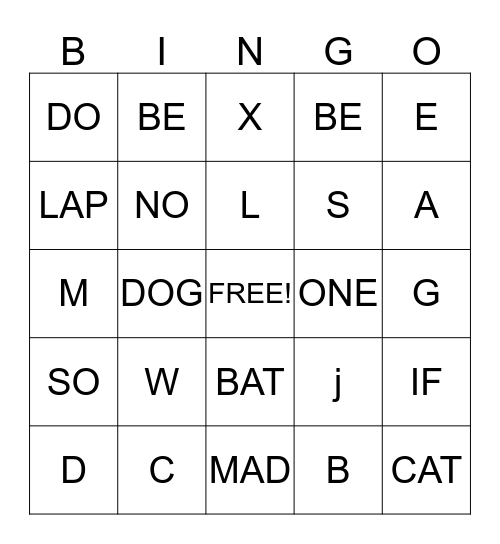 | B | I | N | G | O |
|---|---|---|---|---|
| DO | BE | X | BE | E |
| LAP | NO | L | S | A |
| M | DOG | FREE! | ONE | G |
| SO | W | BAT | j | IF |
| D | C | MAD | B | CAT |